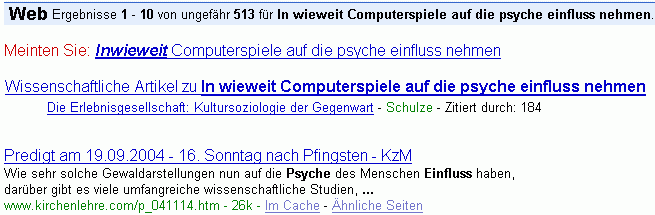 Web Ergebnisse 1 - 10 von ungefähr 513 für In wieweit Computerspiele auf die psyche einfluss nehmen.

Meinten Sie: Inwieweit Computerspiele auf die psyche einfluss nehmen

Wissenschaftliche Artikel zu In wieweit Computerspiele auf die psyche einfluss nehmen
Die Erlebnisgesellschaft: Kultursoziologie der Gegenwart - Schulze - Zitiert durch: 184

Predigt am 19.09.2004 - 16. Sonntag nach Pfingsten - KzM
Wie sehr solche Gewaldarstellungen nun auf die Psyche des Menschen Einfluss haben, darüber gibt es viele umfangreiche wissenschaftliche Studien, ...
www.kirchenlehre.com/p_041114.htm - 26k - Im Cache - Ähnliche Seiten